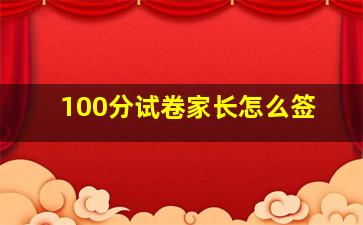 100分试卷家长怎么签